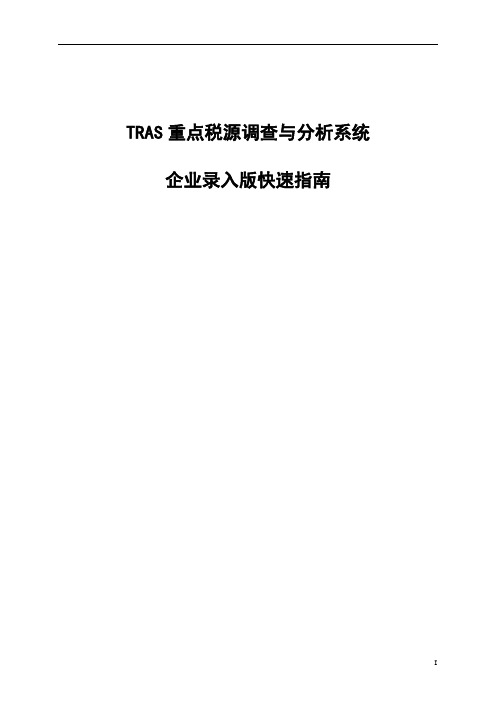 TRAS 重点税源调查与分析系统

企业录入版快速指南

I